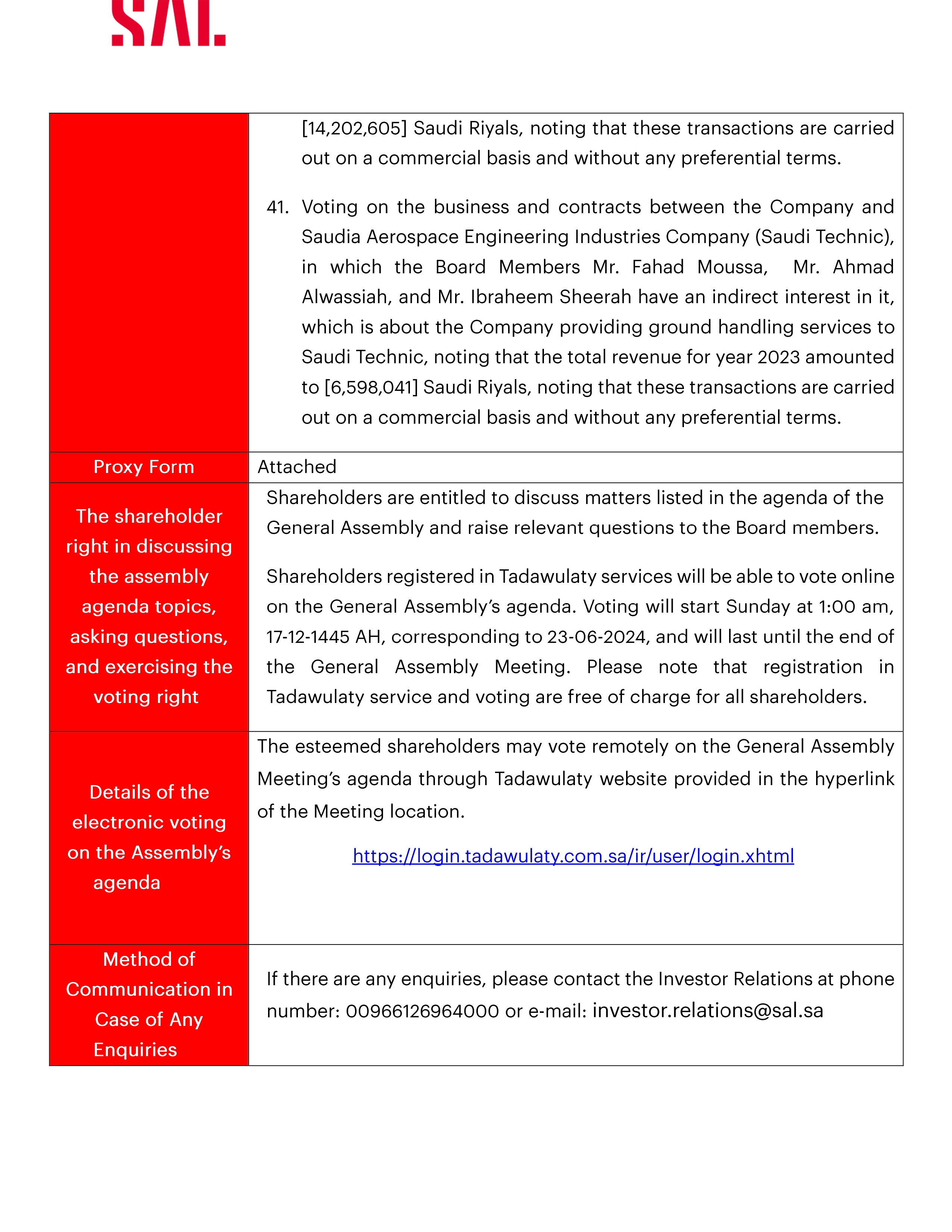 SAL

| | [14,202,605] Saudi Riyals, noting that these transactions are carried out on a commercial basis and without any preferential terms. 41. Voting on the business and contracts between the Company and Saudia Aerospace Engineering Industries Company (Saudi Technic), in which the Board Members Mr. Fahad Moussa, Mr. Ahmad Alwassiah, and Mr. Ibraheem Sheerah have an indirect interest in it, which is about the Company providing ground handling services to Saudi Technic, noting that the total revenue for year 2023 amounted to [6,598,041] Saudi Riyals, noting that these transactions are carried out on a commercial basis and without any preferential terms. |
|---|---|
| Proxy Form | Attached |
| The shareholder right in discussing the assembly agenda topics, asking questions, and exercising the voting right | Shareholders are entitled to discuss matters listed in the agenda of the General Assembly and raise relevant questions to the Board members. Shareholders registered in Tadawulaty services will be able to vote online on the General Assembly's agenda. Voting will start Sunday at 1:00 am, 17-12-1445 AH, corresponding to 23-06-2024, and will last until the end of the General Assembly Meeting. Please note that registration in Tadawulaty service and voting are free of charge for all shareholders. |
| Details of the electronic voting on the Assembly's agenda | The esteemed shareholders may vote remotely on the General Assembly Meeting's agenda through Tadawulaty website provided in the hyperlink of the Meeting location. https://login.tadawulaty.com.sa/ir/user/login.xhtml |
| Method of Communication in Case of Any Enquiries | If there are any enquiries, please contact the Investor Relations at phone number: 00966126964000 or e-mail: investor.relations@sal.sa |